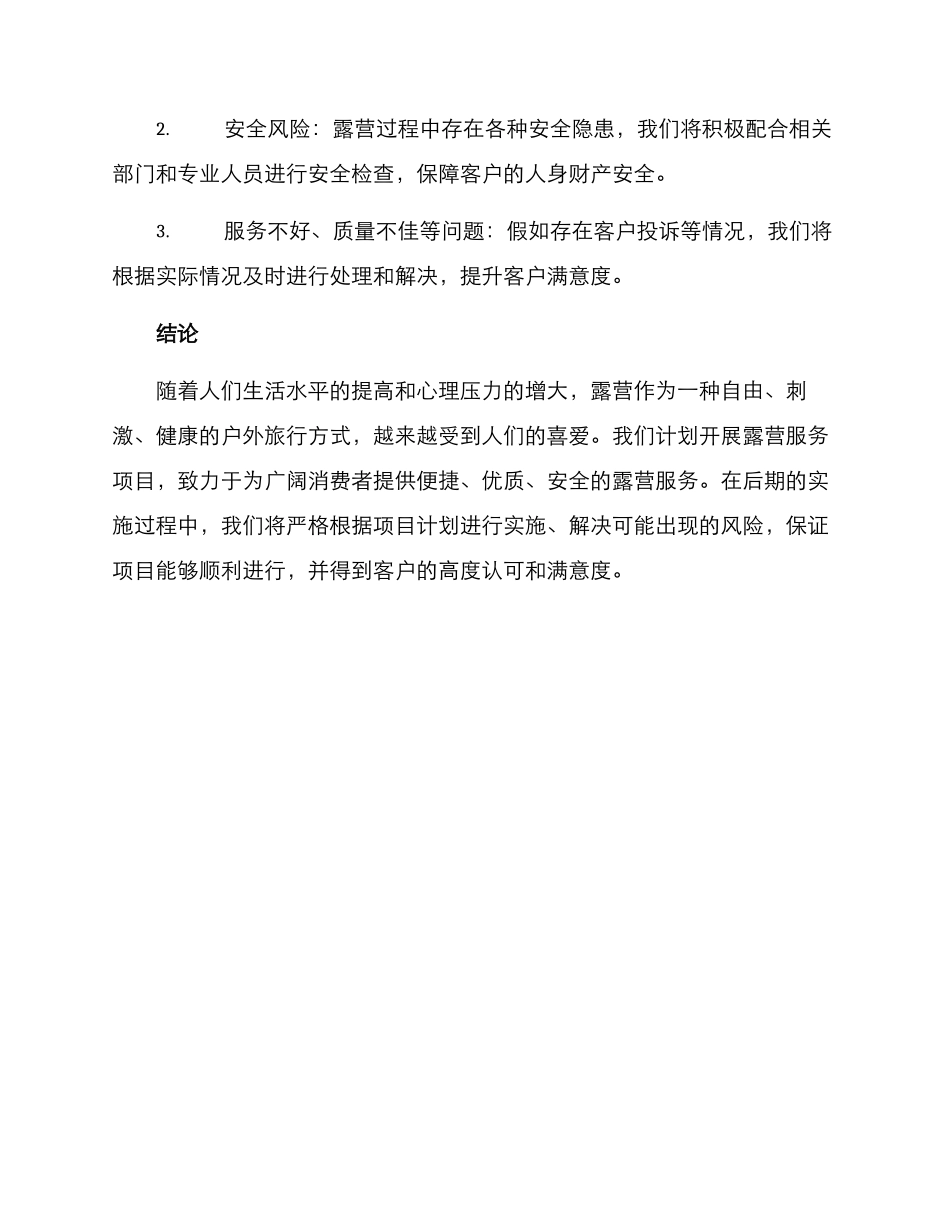 2. 安全风险：露营过程中存在各种安全隐患，我们将积极配合相关部门和专业人员进行安全检查，保障客户的人身财产安全。

3. 服务不好、质量不佳等问题：假如存在客户投诉等情况，我们将根据实际情况及时进行处理和解决，提升客户满意度。

结论

随着人们生活水平的提高和心理压力的增大，露营作为一种自由、刺激、健康的户外旅行方式，越来越受到人们的喜爱。我们计划开展露营服务项目，致力于为广阔消费者提供便捷、优质、安全的露营服务。在后期的实施过程中，我们将严格根据项目计划进行实施、解决可能出现的风险，保证项目能够顺利进行，并得到客户的高度认可和满意度。